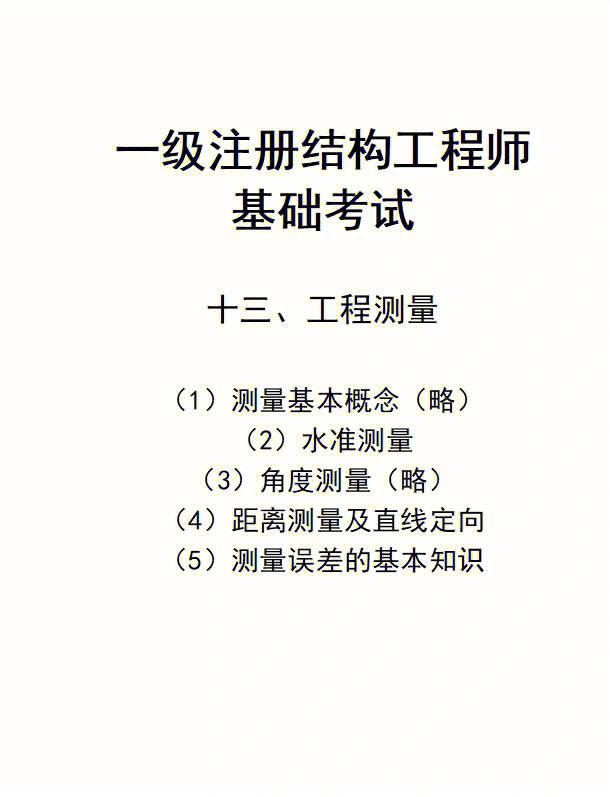 一级注册结构工程师
基础考试

十三、工程测量

（1）测量基本概念（略）
（2）水准测量
（3）角度测量（略）
（4）距离测量及直线定向
（5）测量误差的基本知识